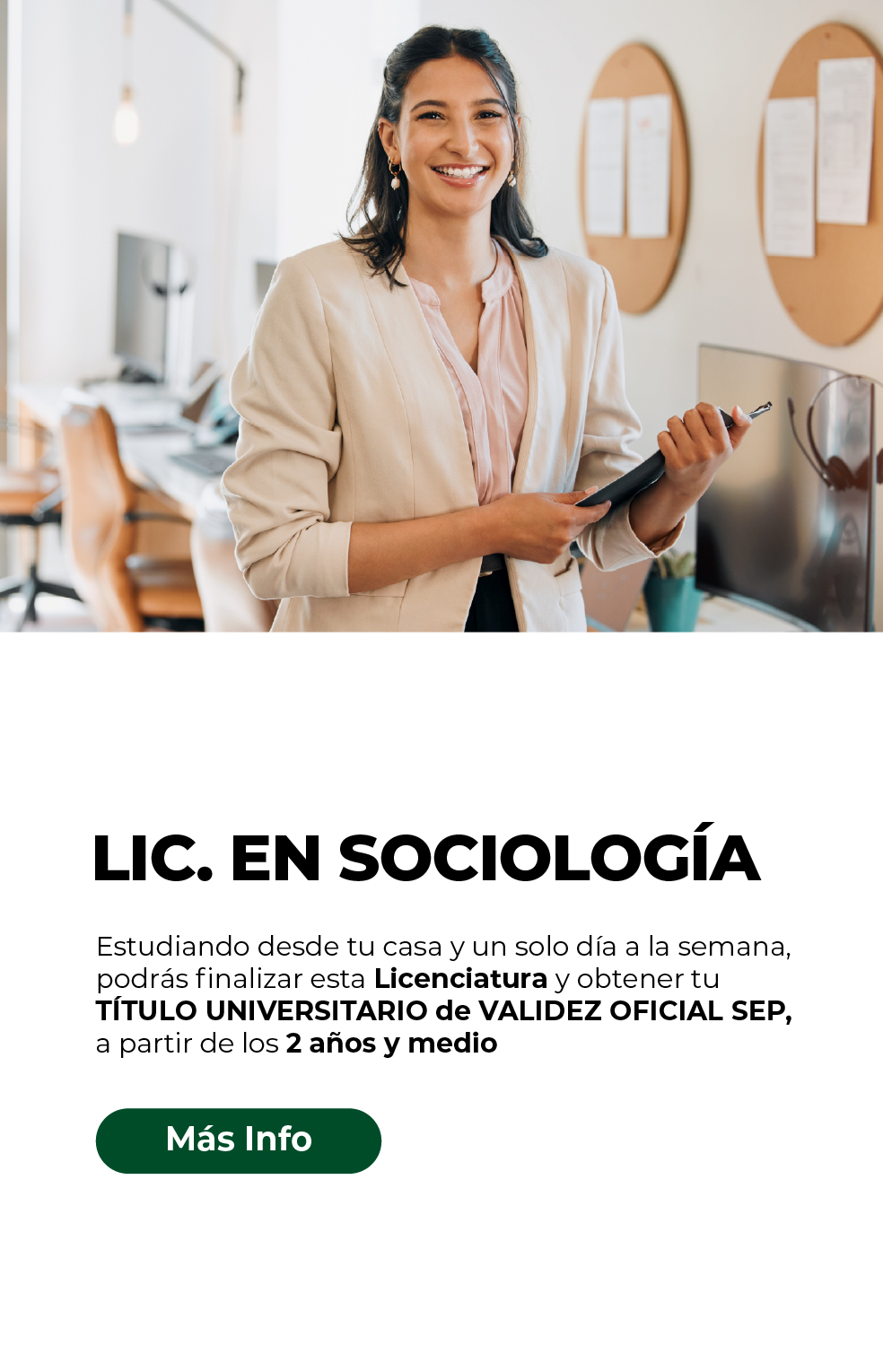 LIC. EN SOCIOLOGÍA

Estudiando desde tu casa y un solo día a la semana, podrás finalizar esta Licenciatura y obtener tu TÍTULO UNIVERSITARIO de VALIDEZ OFICIAL SEP, a partir de los 2 años y medio

Más Info